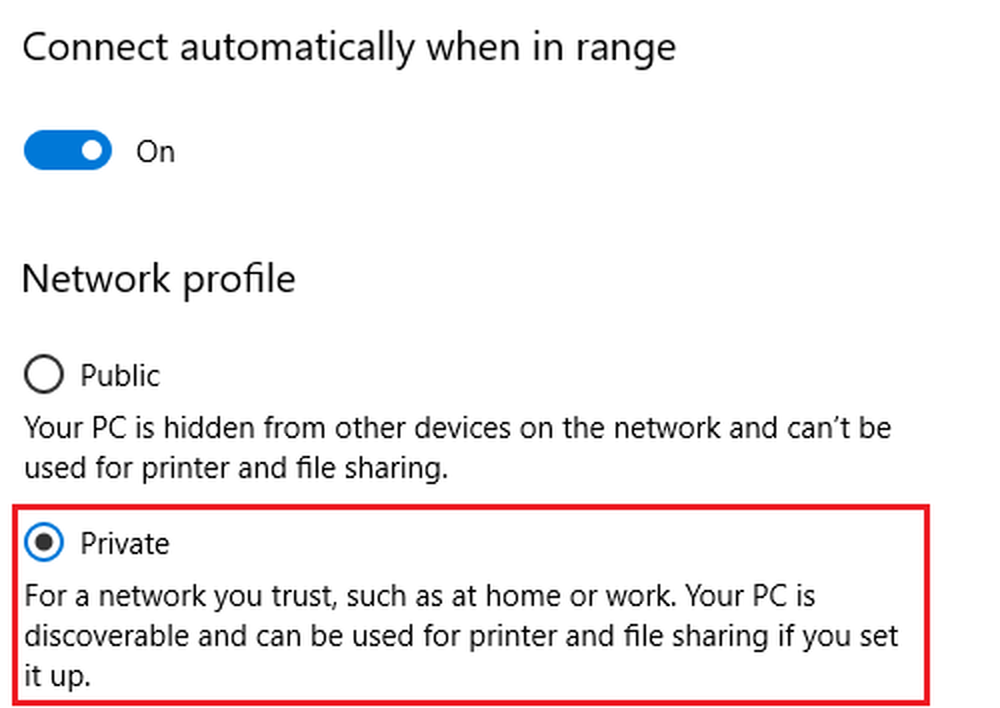 Connect automatically when in range

On

Network profile

Public

Your PC is hidden from other devices on the network and can't be used for printer and file sharing.

Private

For a network you trust, such as at home or work. Your PC is discoverable and can be used for printer and file sharing if you set it up.